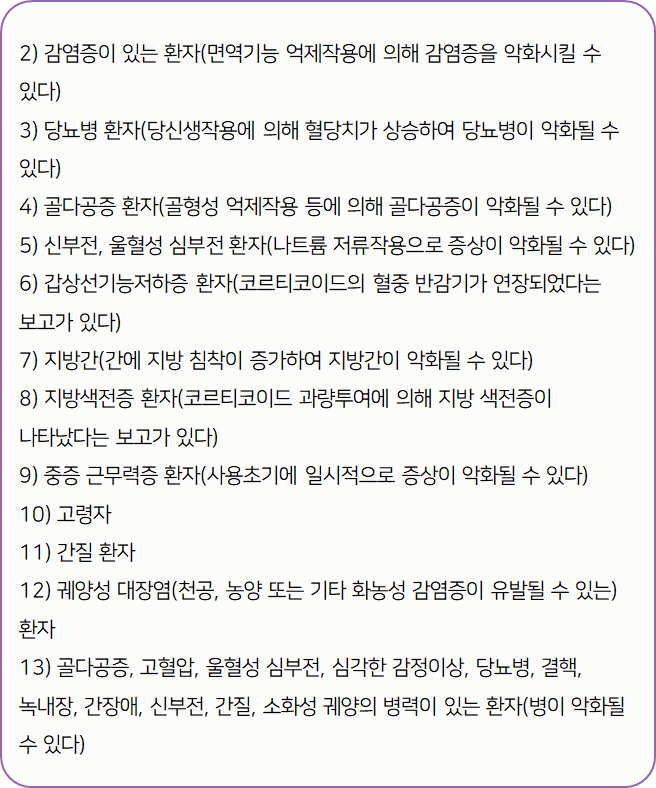 2) 감염증이 있는 환자(면역기능 억제작용에 의해 감염증을 악화시킬 수 있다)

3) 당뇨병 환자(당신생작용에 의해 혈당치가 상승하여 당뇨병이 악화될 수 있다)

4) 골다공증 환자(골형성 억제작용 등에 의해 골다공증이 악화될 수 있다)

5) 신부전, 울혈성 심부전 환자(나트륨 저류작용으로 증상이 악화될 수 있다)

6) 갑상선기능저하증 환자(코르티코이드의 혈중 반감기가 연장되었다는 보고가 있다)

7) 지방간(간에 지방 침착이 증가하여 지방간이 악화될 수 있다)

8) 지방색전증 환자(코르티코이드 과량투여에 의해 지방 색전증이 나타났다는 보고가 있다)

9) 중증 근무력증 환자(사용초기에 일시적으로 증상이 악화될 수 있다)

10) 고령자

11) 간질 환자

12) 궤양성 대장염(천공, 농양 또는 기타 화농성 감염증이 유발될 수 있는) 환자

13) 골다공증, 고혈압, 울혈성 심부전, 심각한 감정이상, 당뇨병, 결핵, 녹내장, 간장애, 신부전, 간질, 소화성 궤양의 병력이 있는 환자(병이 악화될 수 있다)